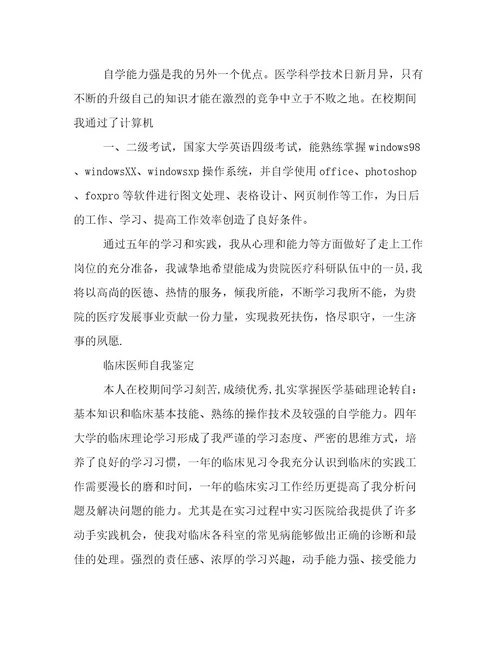 自学能力强是我的另外一个优点。医学科学技术日新月异，只有不断的升级自己的知识才能在激烈的竞争中立于不败之地。在校期间我通过了计算机

一、二级考试，国家大学英语四级考试，能熟练掌握windows98、windowsXX、windowsxp操作系统，并自学使用office、photoshop、foxpro等软件进行图文处理、表格设计、网页制作等工作，为日后的工作、学习、提高工作效率创造了良好条件。

通过五年的学习和实践，我从心理和能力等方面做好了走上工作岗位的充分准备，我诚挚地希望能成为贵院医疗科研队伍中的一员，我将以高尚的医德、热情的服务，倾我所能，不断学习我所不能，为贵院的医疗发展事业贡献一份力量，实现救死扶伤，恪尽职守，一生济事的夙愿.

临床医师自我鉴定

本人在校期间学习刻苦,成绩优秀,扎实掌握医学基础理论转自：基本知识和临床基本技能、熟练的操作技术及较强的自学能力。四年大学的临床理论学习形成了我严谨的学习态度、严密的思维方式，培养了良好的学习习惯，一年的临床见习令我充分认识到临床的实践工作需要漫长的磨和时间，一年的临床实习工作经历更提高了我分析问题及解决问题的能力。尤其是在实习过程中实习医院给我提供了许多动手实践机会，使我对临床各科室的常见病能够做出正确的诊断和最佳的处理。强烈的责任感、浓厚的学习兴趣，动手能力强、接受能力